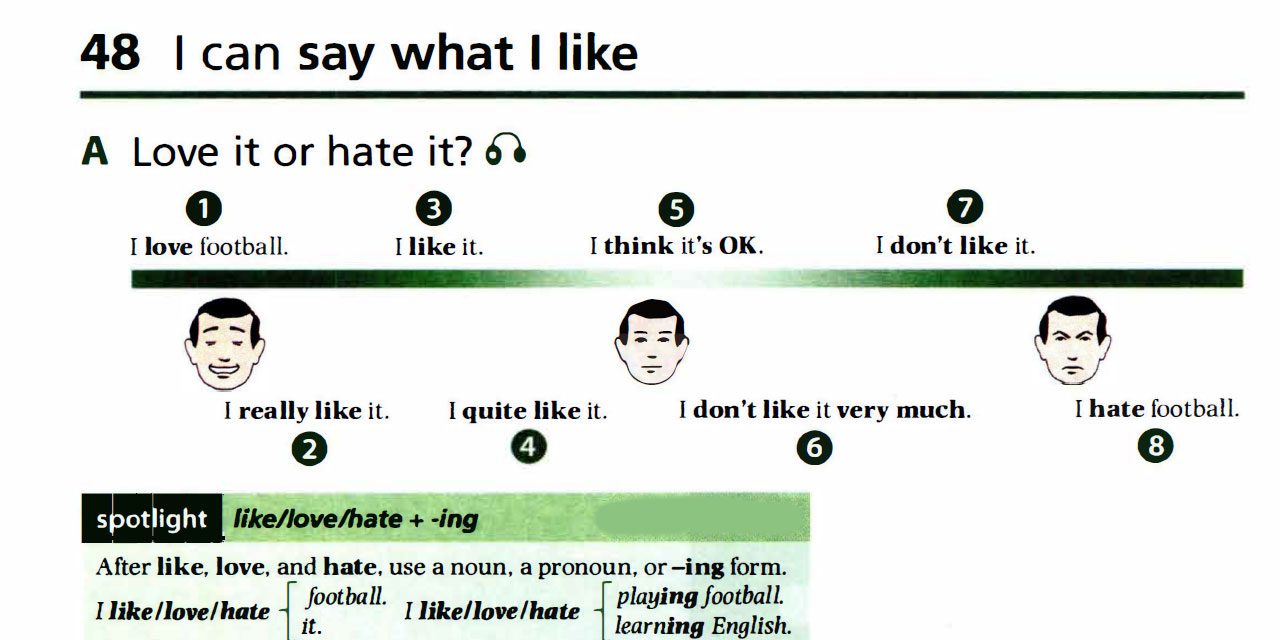 48 I can say what I like

A Love it or hate it?

1
I love football.

3
I like it.

5
I think it's OK.

7
I don't like it.

I really like it.
2

I quite like it.
4

I don't like it very much.
6

I hate football.
8

spotlight like/love/hate + -ing

After like, love, and hate, use a noun, a pronoun, or -ing form.

I like/love/hate football.
it.

I like/love/hate playing football.
learning English.